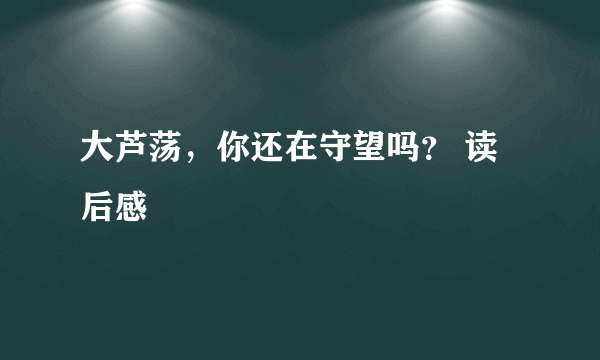 大芦荡，你还在守望吗？ 读后感